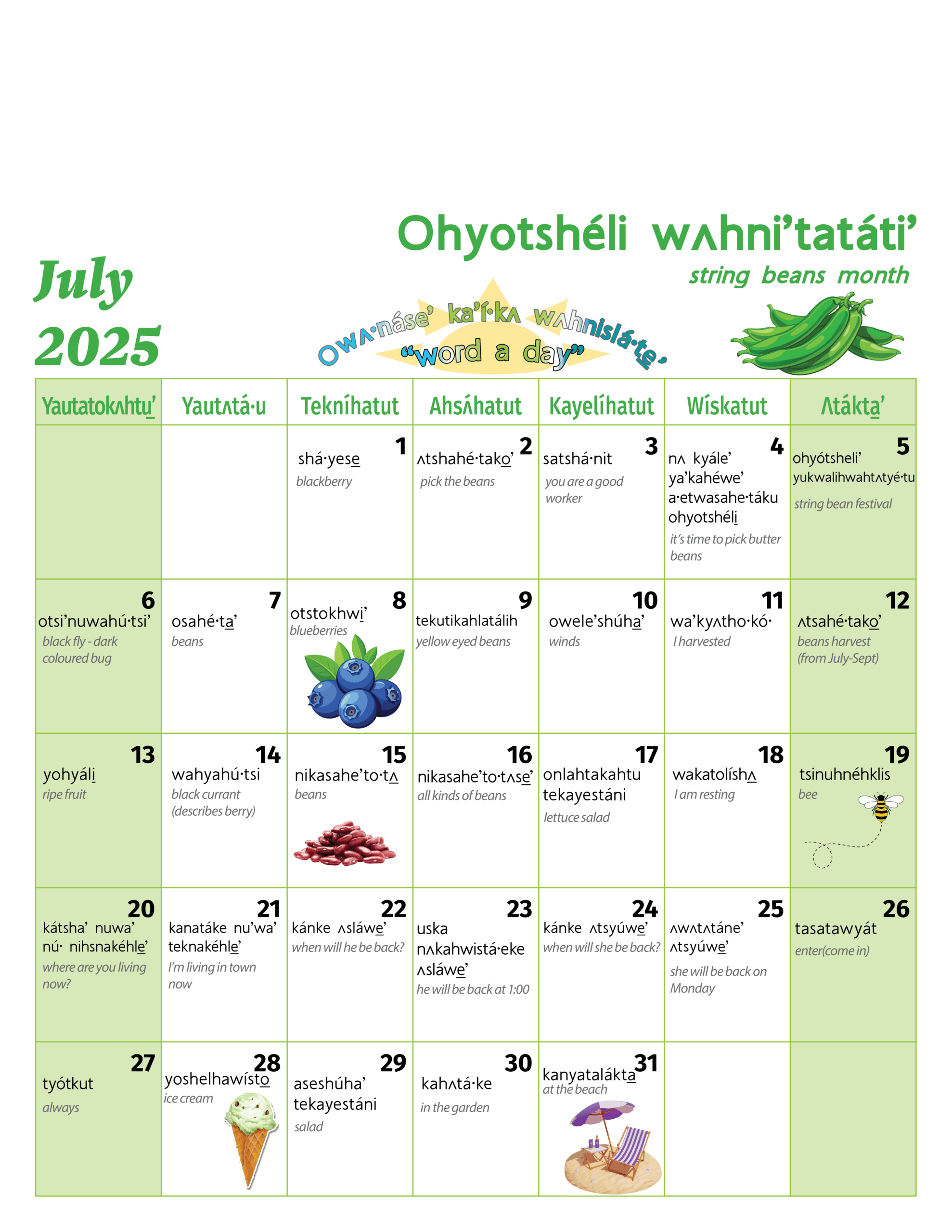 Ohyotshéli wʌhni'tatáti'

string beans month

July 2025

Owʌ·náse' ka'í·kʌ wʌhnislá·te'
"word a day"

| Yautatokʌhtu' | Yautʌtá·u | Tekníhatut | Ahsʌ́hatut | Kayelíhatut | Wískatut | Ʌtákta' |
|---|---|---|---|---|---|---|
| | | 1 shá·yese blackberry | 2 ʌtshahé·tako' pick the beans | 3 satshá·nit you are a good worker | 4 nʌ kyále' ya'kahéwe' a·etwasahe·táku ohyotshéli it's time to pick butter beans | 5 ohyótsheli' yukwalihwahtʌtyé·tu string bean festival |
| 6 otsi'nuwahú·tsi' black fly - dark coloured bug | 7 osahé·ta' beans | 8 otstokhwi' blueberries | 9 tekutikahlatálih yellow eyed beans | 10 owele'shúha' winds | 11 wa'kyʌtho·kó· I harvested | 12 ʌtsahé·tako' beans harvest (from July-Sept) |
| 13 yohyáli ripe fruit | 14 wahyahú·tsi black currant (describes berry) | 15 nikasahe'to·tʌ beans | 16 nikasahe'to·tʌse' all kinds of beans | 17 onlahtakahtu tekayestáni lettuce salad | 18 wakatolíshʌ I am resting | 19 tsinuhnéhklis bee |
| 20 kátsha' nuwa' nú· nihsnakéhle' where are you living now? | 21 kanatáke nu'wa' teknakéhle' I'm living in town now | 22 kánke ʌsláwe' when will he be back? | 23 uska nʌkahwistá·eke ʌsláwe' he will be back at 1:00 | 24 kánke ʌtsyúwe' when will she be back? | 25 ʌwʌtʌtáne' ʌtsyúwe' she will be back on Monday | 26 tasatawyát enter(come in) |
| 27 tyótkut always | 28 yoshelhawísto ice cream | 29 aseshúha' tekayestáni salad | 30 kahʌtá·ke in the garden | 31 kanyatalákta at the beach | | |